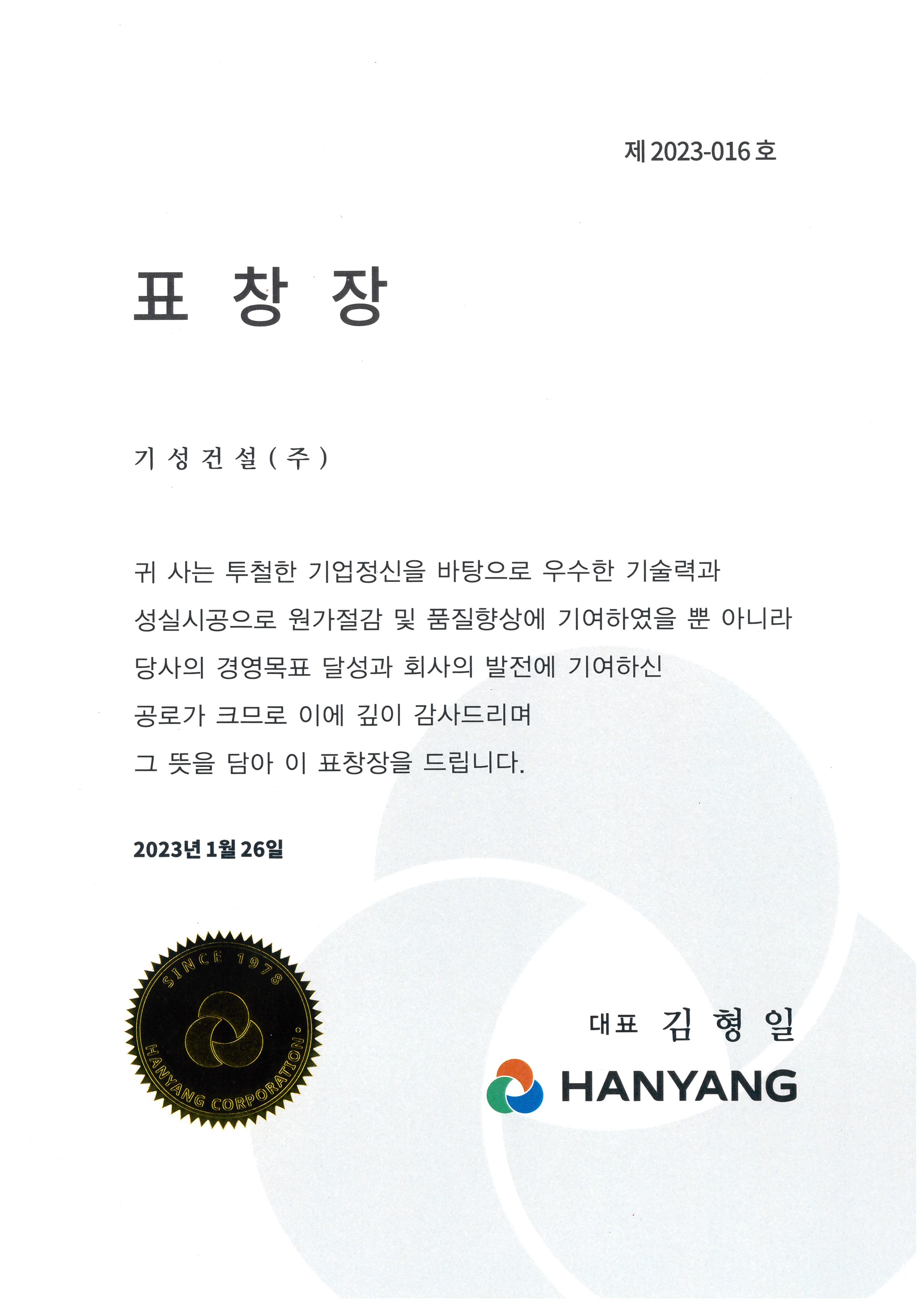 제 2023-016 호

표 창 장

기 성 건 설 ( 주 )

귀 사는 투철한 기업정신을 바탕으로 우수한 기술력과 성실시공으로 원가절감 및 품질향상에 기여하였을 뿐 아니라 당사의 경영목표 달성과 회사의 발전에 기여하신 공로가 크므로 이에 깊이 감사드리며 그 뜻을 담아 이 표창장을 드립니다.

2023년 1월 26일

SINCE 1978
HANYANG CORPORATION

대표 김 형 일

HANYANG